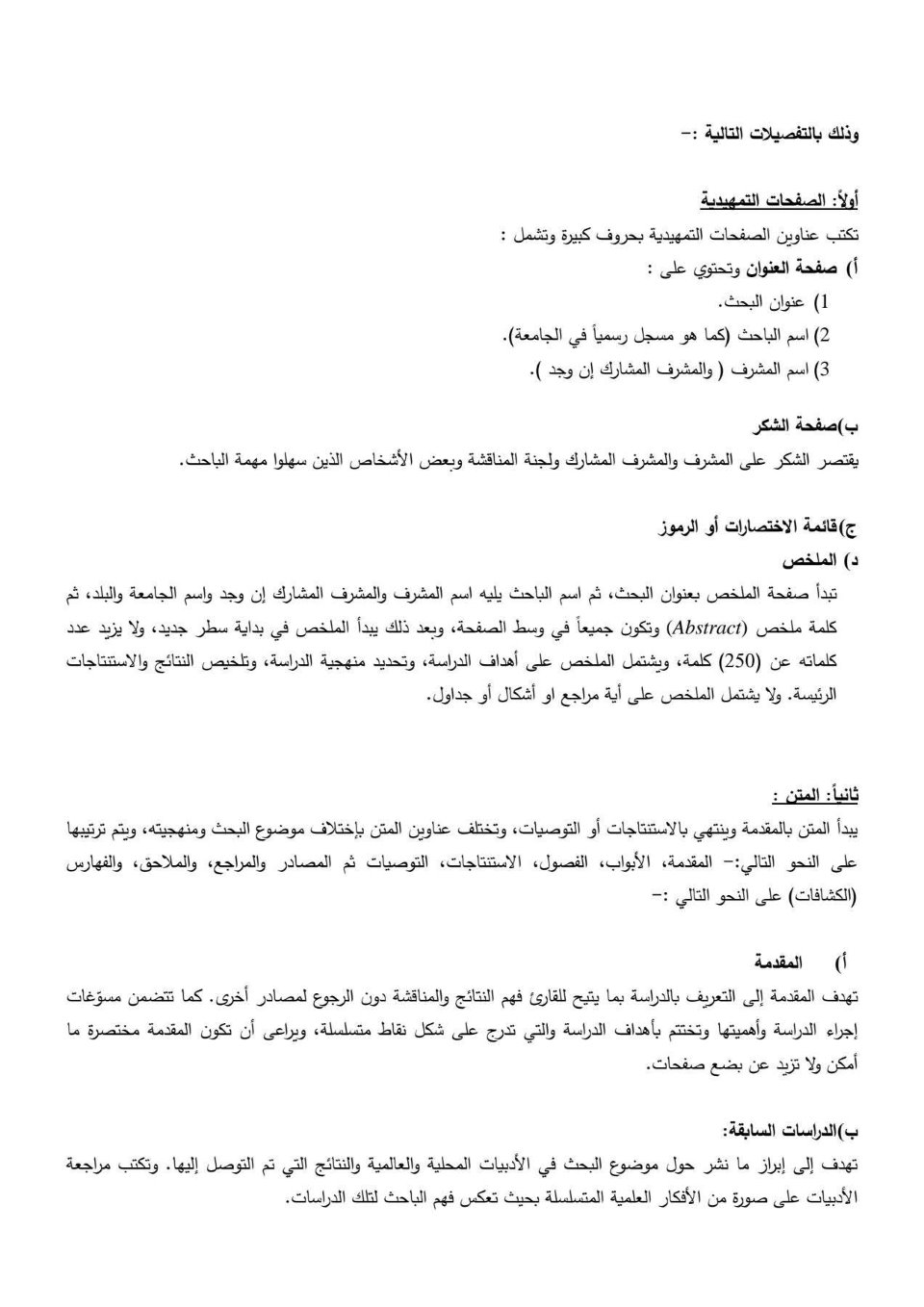 وذلك بالتفصيلات التالية :-

أولاً: الصفحات التمهيدية

تكتب عناوين الصفحات التمهيدية بحروف كبيرة وتشمل :

أ) صفحة العنوان وتحتوي على :

1) عنوان البحث.

2) اسم الباحث (كما هو مسجل رسمياً في الجامعة).

3) اسم المشرف ( والمشرف المشارك إن وجد ).

ب)صفحة الشكر

يقتصر الشكر على المشرف والمشرف المشارك ولجنة المناقشة وبعض الأشخاص الذين سهلوا مهمة الباحث.

ج)قائمة الاختصارات أو الرموز

د) الملخص

تبدأ صفحة الملخص بعنوان البحث، ثم اسم الباحث يليه اسم المشرف والمشرف المشارك إن وجد واسم الجامعة والبلد، ثم كلمة ملخص (Abstract) وتكون جميعاً في وسط الصفحة، وبعد ذلك يبدأ الملخص في بداية سطر جديد، ولا يزيد عدد كلماته عن (250) كلمة، ويشتمل الملخص على أهداف الدراسة، وتحديد منهجية الدراسة، وتلخيص النتائج والاستنتاجات الرئيسة. ولا يشتمل الملخص على أية مراجع او أشكال أو جداول.

ثانياً: المتن :

يبدأ المتن بالمقدمة وينتهي بالاستنتاجات أو التوصيات، وتختلف عناوين المتن بإختلاف موضوع البحث ومنهجيته، ويتم ترتيبها على النحو التالي:- المقدمة، الأبواب، الفصول، الاستنتاجات، التوصيات ثم المصادر والمراجع، والملاحق، والفهارس (الكشافات) على النحو التالي :-

أ) المقدمة

تهدف المقدمة إلى التعريف بالدراسة بما يتيح للقارئ فهم النتائج والمناقشة دون الرجوع لمصادر أخرى. كما تتضمن مسوّغات إجراء الدراسة وأهميتها وتختتم بأهداف الدراسة والتي تدرج على شكل نقاط متسلسلة، ويراعى أن تكون المقدمة مختصرة ما أمكن ولا تزيد عن بضع صفحات.

ب)الدراسات السابقة:

تهدف إلى إبراز ما نشر حول موضوع البحث في الأدبيات المحلية والعالمية والنتائج التي تم التوصل إليها. وتكتب مراجعة الأدبيات على صورة من الأفكار العلمية المتسلسلة بحيث تعكس فهم الباحث لتلك الدراسات.